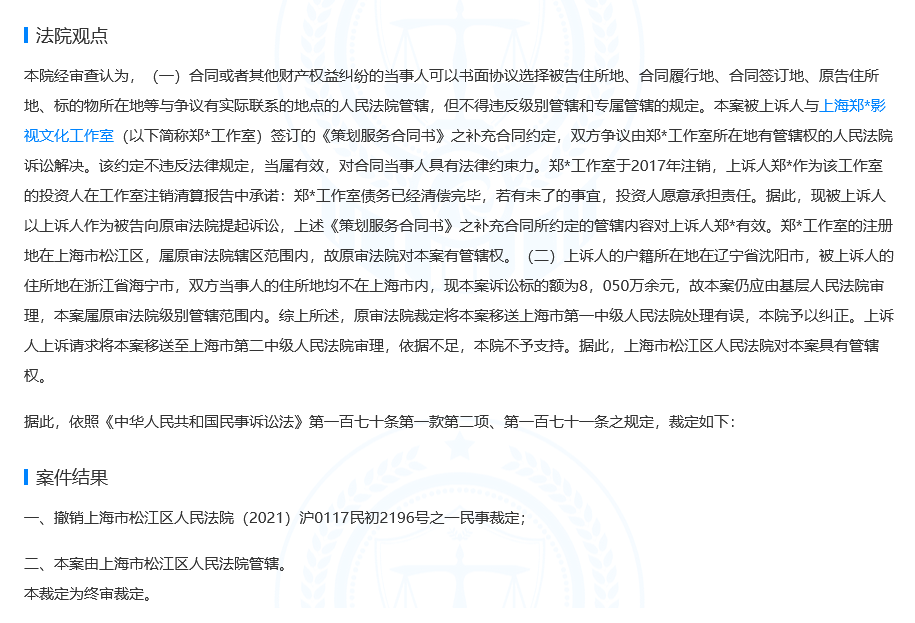 法院观点

本院经审查认为，（一）合同或者其他财产权益纠纷的当事人可以书面协议选择被告住所地、合同履行地、合同签订地、原告住所地、标的物所在地等与争议有实际联系的地点的人民法院管辖，但不得违反级别管辖和专属管辖的规定。本案被上诉人与上海郑*影视文化工作室（以下简称郑*工作室）签订的《策划服务合同书》之补充合同约定，双方争议由郑*工作室所在地有管辖权的人民法院诉讼解决。该约定不违反法律规定，当属有效，对合同当事人具有法律约束力。郑*工作室于2017年注销，上诉人郑*作为该工作室的投资人在工作室注销清算报告中承诺：郑*工作室债务已经清偿完毕，若有未了的事宜，投资人愿意承担责任。据此，现被上诉人以上诉人作为被告向原审法院提起诉讼，上述《策划服务合同书》之补充合同所约定的管辖内容对上诉人郑*有效。郑*工作室的注册地在上海市松江区，属原审法院辖区范围内，故原审法院对本案有管辖权。（二）上诉人的户籍所在地在辽宁省沈阳市，被上诉人的住所地在浙江省海宁市，双方当事人的住所地均不在上海市内，现本案诉讼标的额为8，050万余元，故本案仍应由基层人民法院审理，本案属原审法院级别管辖范围内。综上所述，原审法院裁定将本案移送上海市第一中级人民法院处理有误，本院予以纠正。上诉人上诉请求将本案移送至上海市第二中级人民法院审理，依据不足，本院不予支持。据此，上海市松江区人民法院对本案具有管辖权。

据此，依照《中华人民共和国民事诉讼法》第一百七十条第一款第二项、第一百七十一条之规定，裁定如下：

案件结果

一、撤销上海市松江区人民法院（2021）沪0117民初2196号之一民事裁定；

二、本案由上海市松江区人民法院管辖。
本裁定为终审裁定。